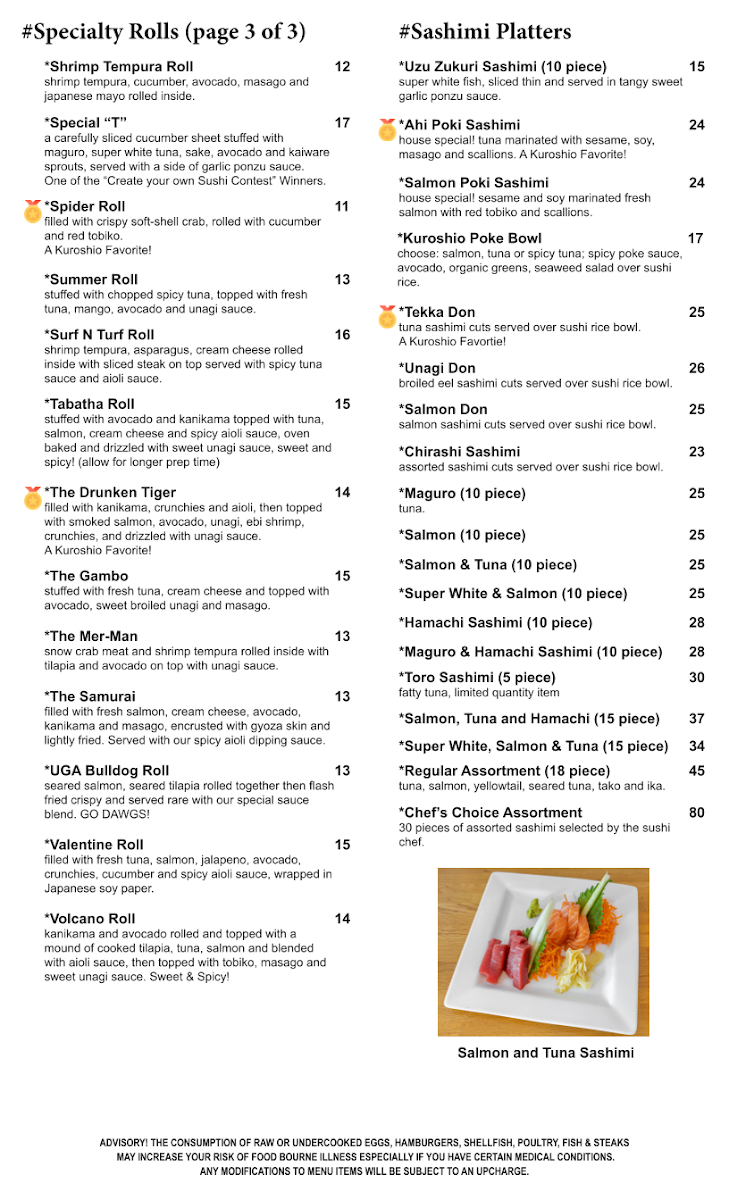 #Specialty Rolls (page 3 of 3)

*Shrimp Tempura Roll 12
shrimp tempura, cucumber, avocado, masago and japanese mayo rolled inside.

*Special "T" 17
a carefully sliced cucumber sheet stuffed with maguro, super white tuna, sake, avocado and kaiware sprouts, served with a side of garlic ponzu sauce. One of the "Create your own Sushi Contest" Winners.

*Spider Roll 11
filled with crispy soft-shell crab, rolled with cucumber and red tobiko.
A Kuroshio Favorite!

*Summer Roll 13
stuffed with chopped spicy tuna, topped with fresh tuna, mango, avocado and unagi sauce.

*Surf N Turf Roll 16
shrimp tempura, asparagus, cream cheese rolled inside with sliced steak on top served with spicy tuna sauce and aioli sauce.

*Tabatha Roll 15
stuffed with avocado and kanikama topped with tuna, salmon, cream cheese and spicy aioli sauce, oven baked and drizzled with sweet unagi sauce, sweet and spicy! (allow for longer prep time)

*The Drunken Tiger 14
filled with kanikama, crunchies and aioli, then topped with smoked salmon, avocado, unagi, ebi shrimp, crunchies, and drizzled with unagi sauce.
A Kuroshio Favorite!

*The Gambo 15
stuffed with fresh tuna, cream cheese and topped with avocado, sweet broiled unagi and masago.

*The Mer-Man 13
snow crab meat and shrimp tempura rolled inside with tilapia and avocado on top with unagi sauce.

*The Samurai 13
filled with fresh salmon, cream cheese, avocado, kanikama and masago, encrusted with gyoza skin and lightly fried. Served with our spicy aioli dipping sauce.

*UGA Bulldog Roll 13
seared salmon, seared tilapia rolled together then flash fried crispy and served rare with our special sauce blend. GO DAWGS!

*Valentine Roll 15
filled with fresh tuna, salmon, jalapeno, avocado, crunchies, cucumber and spicy aioli sauce, wrapped in Japanese soy paper.

*Volcano Roll 14
kanikama and avocado rolled and topped with a mound of cooked tilapia, tuna, salmon and blended with aioli sauce, then topped with tobiko, masago and sweet unagi sauce. Sweet & Spicy!

#Sashimi Platters

*Uzu Zukuri Sashimi (10 piece) 15
super white fish, sliced thin and served in tangy sweet garlic ponzu sauce.

*Ahi Poki Sashimi 24
house special! tuna marinated with sesame, soy, masago and scallions. A Kuroshio Favorite!

*Salmon Poki Sashimi 24
house special! sesame and soy marinated fresh salmon with red tobiko and scallions.

*Kuroshio Poke Bowl 17
choose: salmon, tuna or spicy tuna; spicy poke sauce, avocado, organic greens, seaweed salad over sushi rice.

*Tekka Don 25
tuna sashimi cuts served over sushi rice bowl.
A Kuroshio Favortie!

*Unagi Don 26
broiled eel sashimi cuts served over sushi rice bowl.

*Salmon Don 25
salmon sashimi cuts served over sushi rice bowl.

*Chirashi Sashimi 23
assorted sashimi cuts served over sushi rice bowl.

*Maguro (10 piece) 25
tuna.

*Salmon (10 piece) 25

*Salmon & Tuna (10 piece) 25

*Super White & Salmon (10 piece) 25

*Hamachi Sashimi (10 piece) 28

*Maguro & Hamachi Sashimi (10 piece) 28

*Toro Sashimi (5 piece) 30
fatty tuna, limited quantity item

*Salmon, Tuna and Hamachi (15 piece) 37

*Super White, Salmon & Tuna (15 piece) 34

*Regular Assortment (18 piece) 45
tuna, salmon, yellowtail, seared tuna, tako and ika.

*Chef's Choice Assortment 80
30 pieces of assorted sashimi selected by the sushi chef.

Salmon and Tuna Sashimi

ADVISORY! THE CONSUMPTION OF RAW OR UNDERCOOKED EGGS, HAMBURGERS, SHELLFISH, POULTRY, FISH & STEAKS MAY INCREASE YOUR RISK OF FOOD BOURNE ILLNESS ESPECIALLY IF YOU HAVE CERTAIN MEDICAL CONDITIONS.
ANY MODIFICATIONS TO MENU ITEMS WILL BE SUBJECT TO AN UPCHARGE.